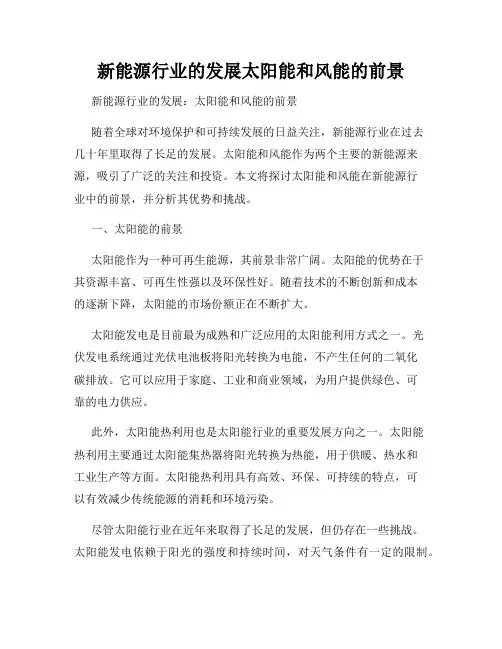 新能源行业的发展太阳能和风能的前景

新能源行业的发展：太阳能和风能的前景

随着全球对环境保护和可持续发展的日益关注，新能源行业在过去几十年里取得了长足的发展。太阳能和风能作为两个主要的新能源来源，吸引了广泛的关注和投资。本文将探讨太阳能和风能在新能源行业中的前景，并分析其优势和挑战。

一、太阳能的前景

太阳能作为一种可再生能源，其前景非常广阔。太阳能的优势在于其资源丰富、可再生性强以及环保性好。随着技术的不断创新和成本的逐渐下降，太阳能的市场份额正在不断扩大。

太阳能发电是目前最为成熟和广泛应用的太阳能利用方式之一。光伏发电系统通过光伏电池板将阳光转换为电能，不产生任何的二氧化碳排放。它可以应用于家庭、工业和商业领域，为用户提供绿色、可靠的电力供应。

此外，太阳能热利用也是太阳能行业的重要发展方向之一。太阳能热利用主要通过太阳能集热器将阳光转换为热能，用于供暖、热水和工业生产等方面。太阳能热利用具有高效、环保、可持续的特点，可以有效减少传统能源的消耗和环境污染。

尽管太阳能行业在近年来取得了长足的发展，但仍存在一些挑战。太阳能发电依赖于阳光的强度和持续时间，对天气条件有一定的限制。